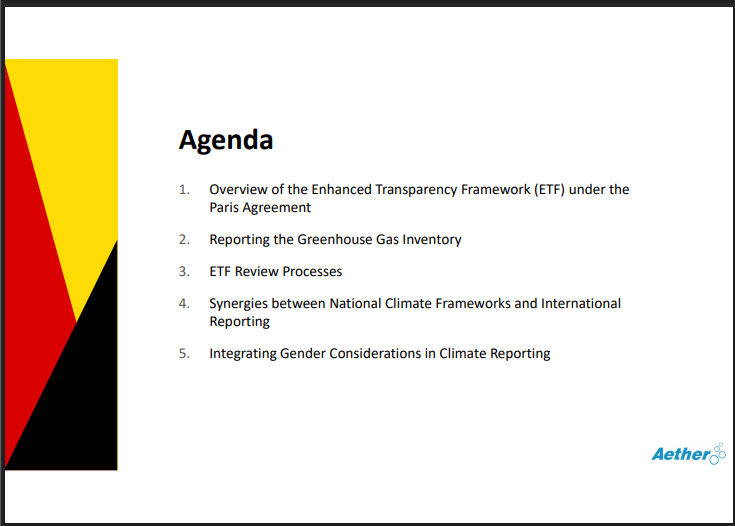 Agenda

1. Overview of the Enhanced Transparency Framework (ETF) under the Paris Agreement

2. Reporting the Greenhouse Gas Inventory

3. ETF Review Processes

4. Synergies between National Climate Frameworks and International Reporting

5. Integrating Gender Considerations in Climate Reporting

Aether